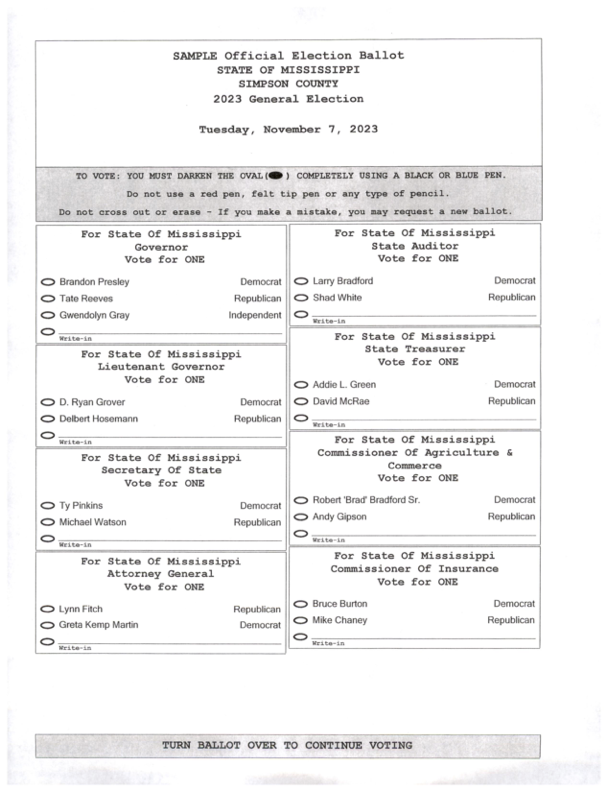 SAMPLE Official Election Ballot
STATE OF MISSISSIPPI
SIMPSON COUNTY
2023 General Election

Tuesday, November 7, 2023

TO VOTE: YOU MUST DARKEN THE OVAL( ) COMPLETELY USING A BLACK OR BLUE PEN.
Do not use a red pen, felt tip pen or any type of pencil.
Do not cross out or erase - If you make a mistake, you may request a new ballot.

For State Of Mississippi
Governor
Vote for ONE

Brandon Presley Democrat
Tate Reeves Republican
Gwendolyn Gray Independent
Write-in

For State Of Mississippi
Lieutenant Governor
Vote for ONE

D. Ryan Grover Democrat
Delbert Hosemann Republican
Write-in

For State Of Mississippi
Secretary Of State
Vote for ONE

Ty Pinkins Democrat
Michael Watson Republican
Write-in

For State Of Mississippi
Attorney General
Vote for ONE

Lynn Fitch Republican
Greta Kemp Martin Democrat
Write-in

For State Of Mississippi
State Auditor
Vote for ONE

Larry Bradford Democrat
Shad White Republican
Write-in

For State Of Mississippi
State Treasurer
Vote for ONE

Addie L. Green Democrat
David McRae Republican
Write-in

For State Of Mississippi
Commissioner Of Agriculture &
Commerce
Vote for ONE

Robert 'Brad' Bradford Sr. Democrat
Andy Gipson Republican
Write-in

For State Of Mississippi
Commissioner Of Insurance
Vote for ONE

Bruce Burton Democrat
Mike Chaney Republican
Write-in

TURN BALLOT OVER TO CONTINUE VOTING